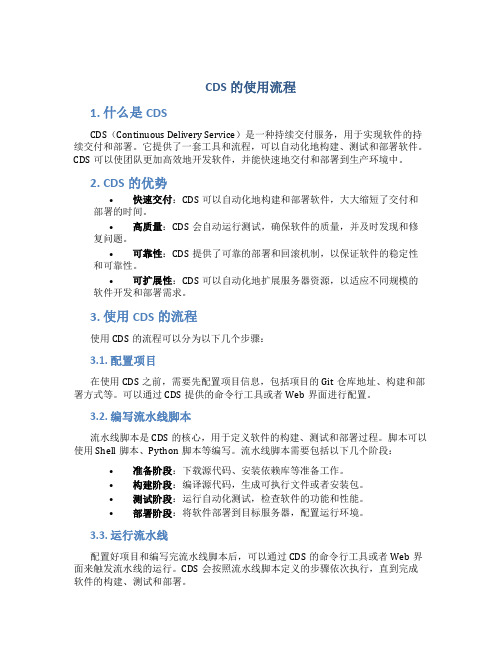 CDS 的使用流程

1. 什么是 CDS

CDS（Continuous Delivery Service）是一种持续交付服务，用于实现软件的持续交付和部署。它提供了一套工具和流程，可以自动化地构建、测试和部署软件。CDS 可以使团队更加高效地开发软件，并能快速地交付和部署到生产环境中。

2. CDS 的优势

• 快速交付：CDS 可以自动化地构建和部署软件，大大缩短了交付和部署的时间。
• 高质量：CDS 会自动运行测试，确保软件的质量，并及时发现和修复问题。
• 可靠性：CDS 提供了可靠的部署和回滚机制，以保证软件的稳定性和可靠性。
• 可扩展性：CDS 可以自动化地扩展服务器资源，以适应不同规模的软件开发和部署需求。

3. 使用 CDS 的流程

使用 CDS 的流程可以分为以下几个步骤：

3.1. 配置项目

在使用 CDS 之前，需要先配置项目信息，包括项目的 Git 仓库地址、构建和部署方式等。可以通过 CDS 提供的命令行工具或者 Web 界面进行配置。

3.2. 编写流水线脚本

流水线脚本是 CDS 的核心，用于定义软件的构建、测试和部署过程。脚本可以使用 Shell 脚本、Python 脚本等编写。流水线脚本需要包括以下几个阶段：

• 准备阶段：下载源代码、安装依赖库等准备工作。
• 构建阶段：编译源代码，生成可执行文件或者安装包。
• 测试阶段：运行自动化测试，检查软件的功能和性能。
• 部署阶段：将软件部署到目标服务器，配置运行环境。

3.3. 运行流水线

配置好项目和编写完流水线脚本后，可以通过 CDS 的命令行工具或者 Web 界面来触发流水线的运行。CDS 会按照流水线脚本定义的步骤依次执行，直到完成软件的构建、测试和部署。